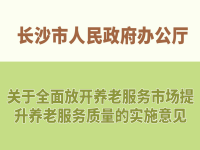 长沙市人民政府办公厅

关于全面放开养老服务市场提升养老服务质量的实施意见